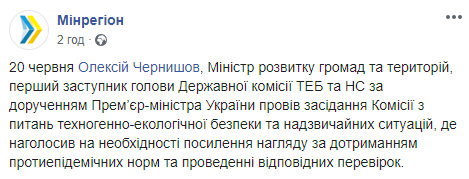 Мінрегіон
2 год ·

20 червня Олексій Чернишов, Міністр розвитку громад та територій, перший заступник голови Державної комісії ТЕБ та НС за дорученням Прем'єр-міністра України провів засідання Комісії з питань техногенно-екологічної безпеки та надзвичайних ситуацій, де наголосив на необхідності посилення нагляду за дотриманням протиепідемічних норм та проведенні відповідних перевірок.